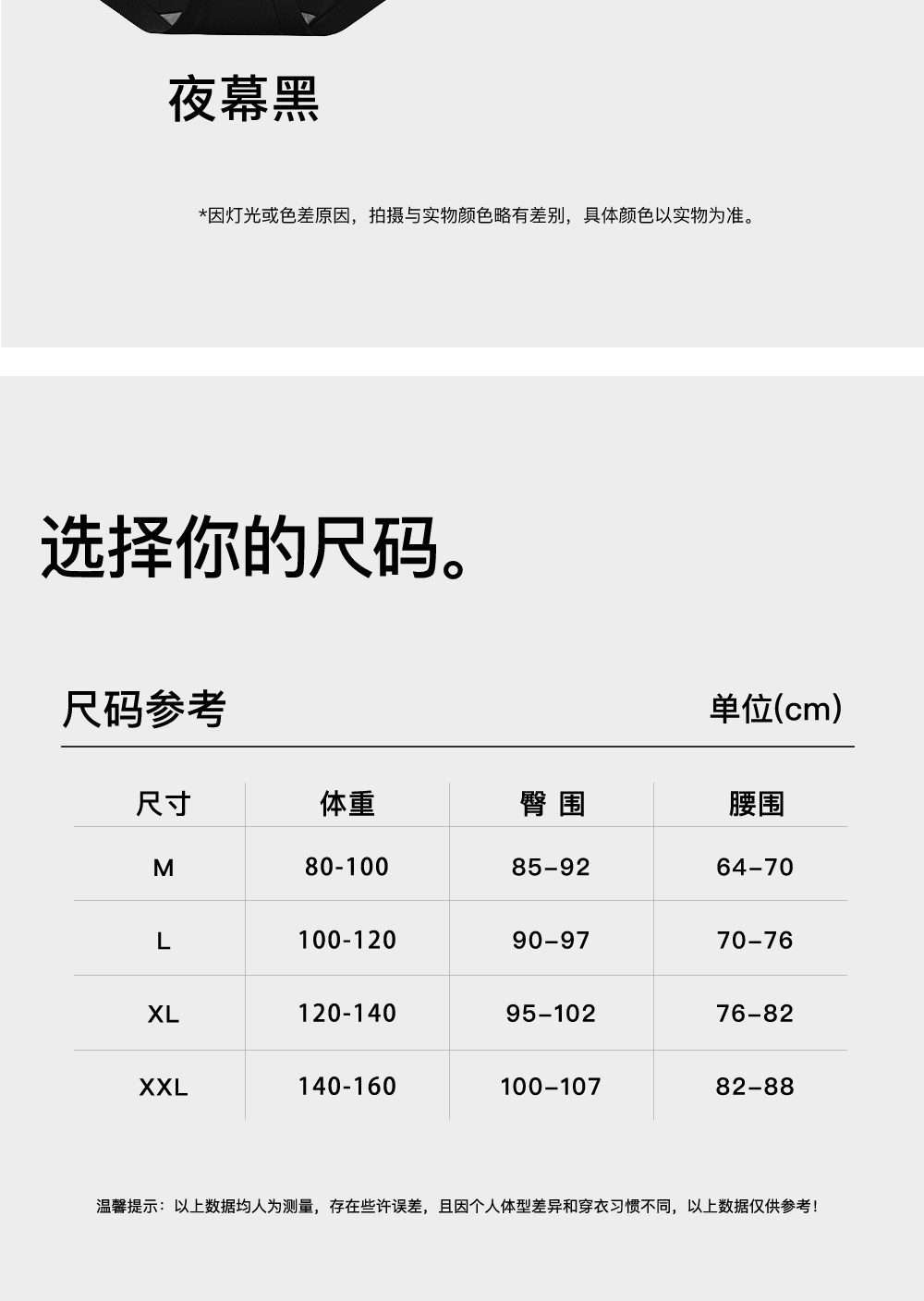 夜幕黑

*因灯光或色差原因，拍摄与实物颜色略有差别，具体颜色以实物为准。

选择你的尺码。

尺码参考

单位(cm)

| 尺寸 | 体重 | 臀 围 | 腰围 |
|---|---|---|---|
| M | 80-100 | 85–92 | 64–70 |
| L | 100-120 | 90–97 | 70–76 |
| XL | 120-140 | 95–102 | 76–82 |
| XXL | 140-160 | 100–107 | 82–88 |

温馨提示：以上数据均人为测量，存在些许误差，且因个人体型差异和穿衣习惯不同，以上数据仅供参考！